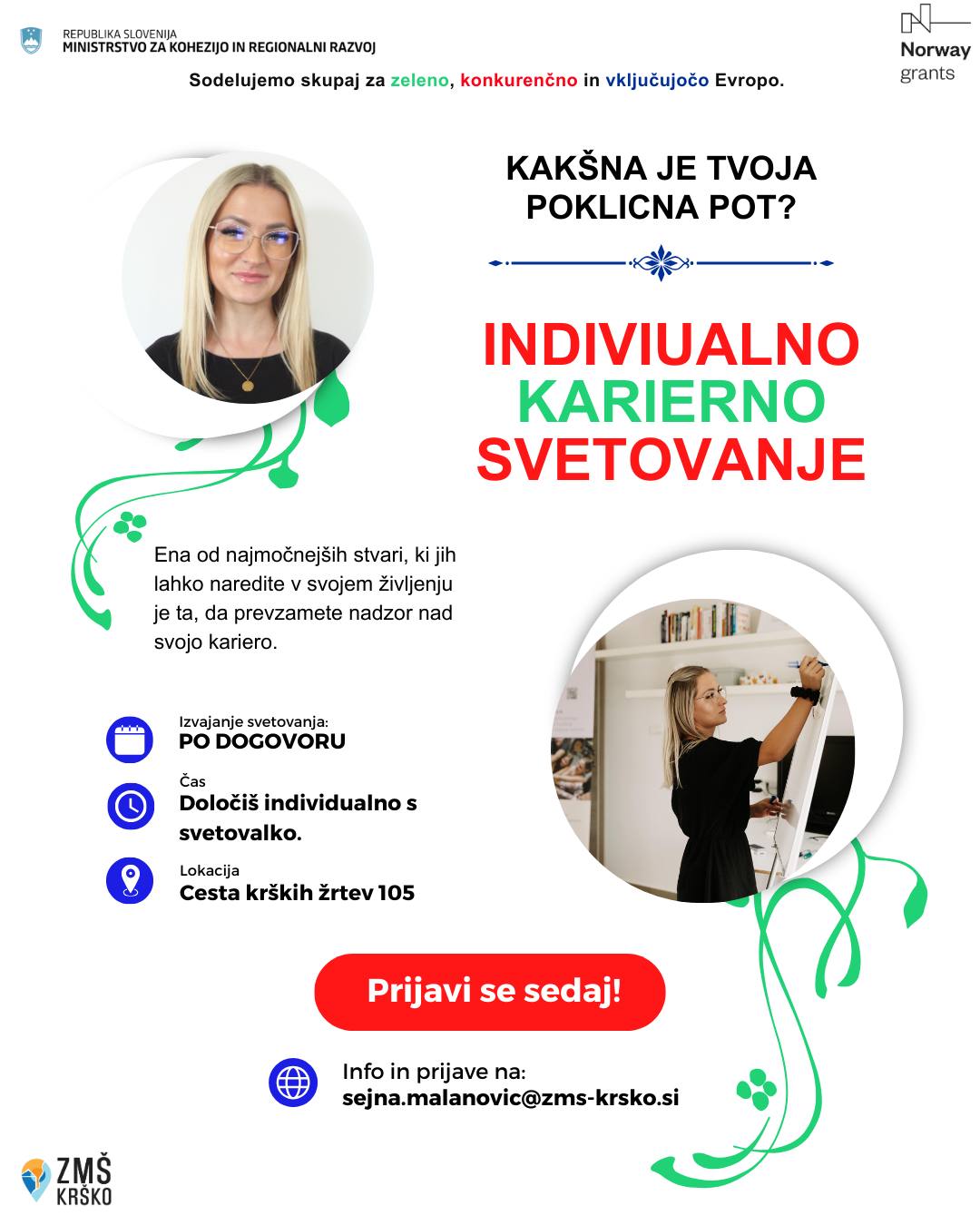 REPUBLIKA SLOVENIJA
MINISTRSTVO ZA KOHEZIJO IN REGIONALNI RAZVOJ

Norway grants

Sodelujemo skupaj za zeleno, konkurenčno in vključujočo Evropo.

KAKŠNA JE TVOJA POKLICNA POT?

INDIVIUALNO KARIERNO SVETOVANJE

Ena od najmočnejših stvari, ki jih lahko naredite v svojem življenju je ta, da prevzamete nadzor nad svojo kariero.

Izvajanje svetovanja:
PO DOGOVORU

Čas
Določiš individualno s svetovalko.

Lokacija
Cesta krških žrtev 105

Prijavi se sedaj!

Info in prijave na:
sejna.malanovic@zms-krsko.si

ZMŠ
KRŠKO